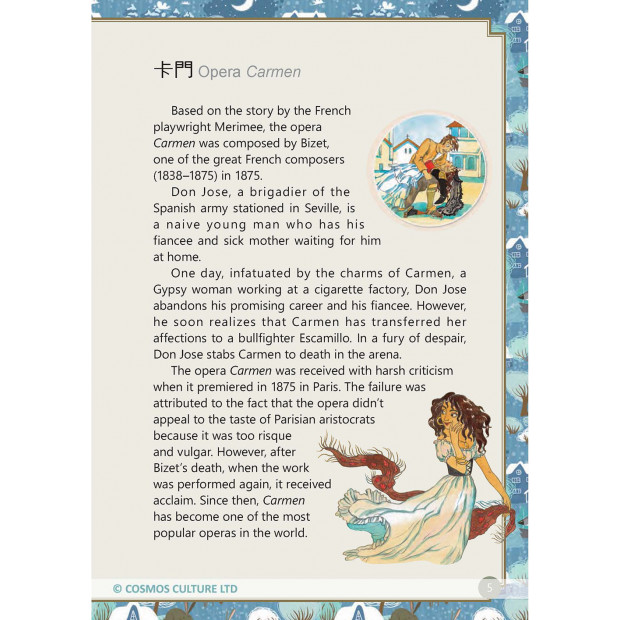 卡門 Opera Carmen

Based on the story by the French playwright Merimee, the opera Carmen was composed by Bizet, one of the great French composers (1838–1875) in 1875.

Don Jose, a brigadier of the Spanish army stationed in Seville, is a naive young man who has his fiancee and sick mother waiting for him at home.

One day, infatuated by the charms of Carmen, a Gypsy woman working at a cigarette factory, Don Jose abandons his promising career and his fiancee. However, he soon realizes that Carmen has transferred her affections to a bullfighter Escamillo. In a fury of despair, Don Jose stabs Carmen to death in the arena.

The opera Carmen was received with harsh criticism when it premiered in 1875 in Paris. The failure was attributed to the fact that the opera didn't appeal to the taste of Parisian aristocrats because it was too risque and vulgar. However, after Bizet's death, when the work was performed again, it received acclaim. Since then, Carmen has become one of the most popular operas in the world.

© COSMOS CULTURE LTD

5